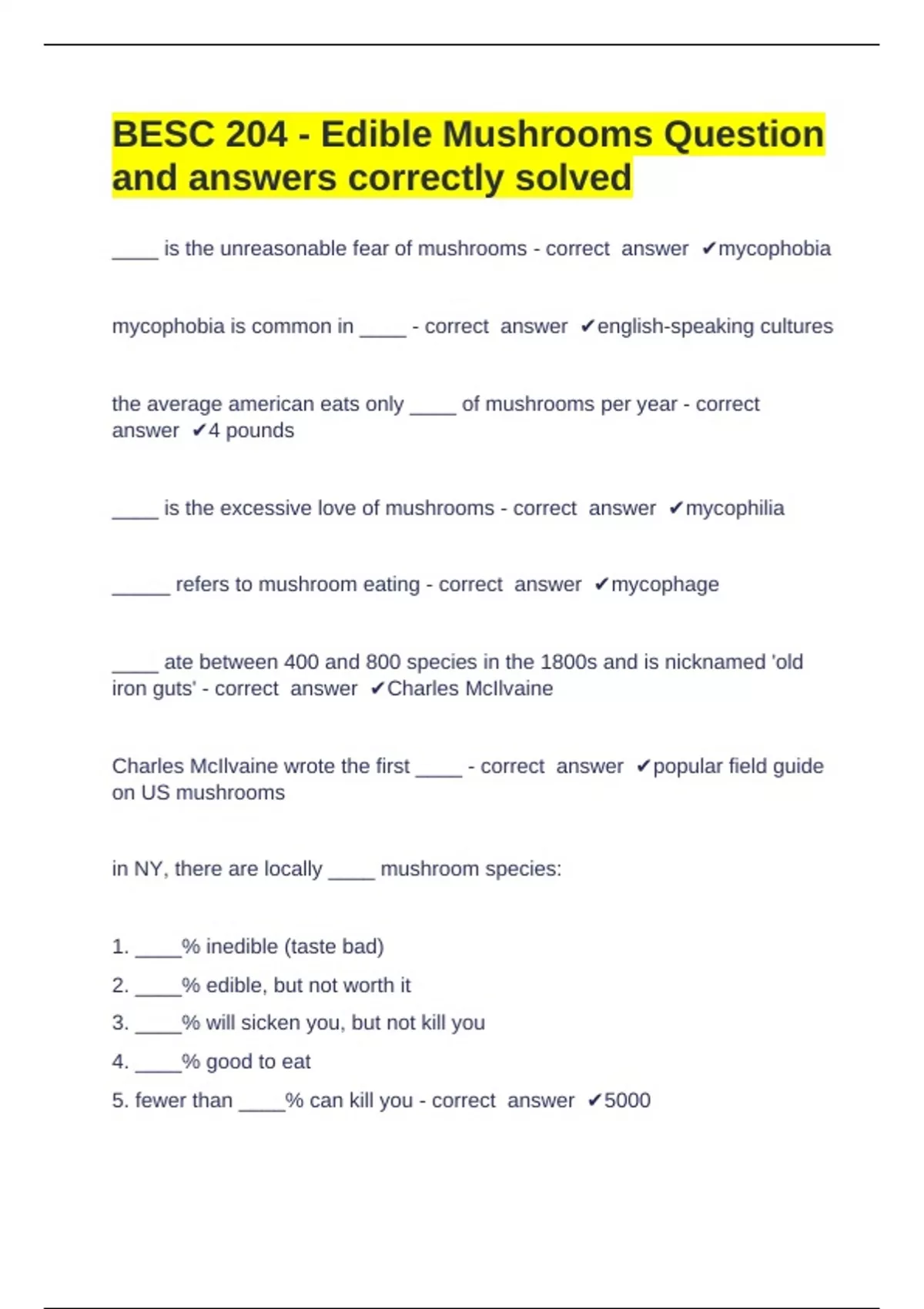 BESC 204 - Edible Mushrooms Question and answers correctly solved

____ is the unreasonable fear of mushrooms - correct answer ✔mycophobia

mycophobia is common in ____ - correct answer ✔english-speaking cultures

the average american eats only ____ of mushrooms per year - correct answer ✔4 pounds

____ is the excessive love of mushrooms - correct answer ✔mycophilia

_____ refers to mushroom eating - correct answer ✔mycophage

____ ate between 400 and 800 species in the 1800s and is nicknamed 'old iron guts' - correct answer ✔Charles McIlvaine

Charles McIlvaine wrote the first ____ - correct answer ✔popular field guide on US mushrooms

in NY, there are locally ____ mushroom species:

1. ____% inedible (taste bad)
2. ____% edible, but not worth it
3. ____% will sicken you, but not kill you
4. ____% good to eat
5. fewer than ____% can kill you - correct answer ✔5000